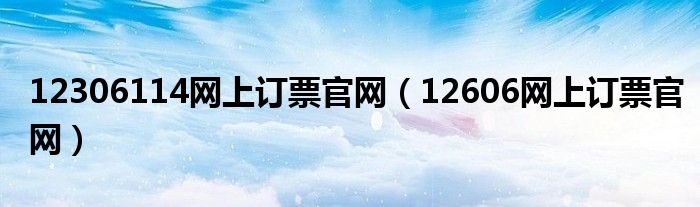 12306114网上订票官网（12606网上订票官网）